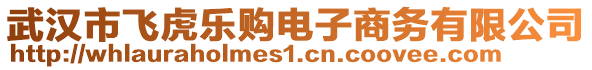 武汉市飞虎乐购电子商务有限公司
http://whlauraholmes1.cn.coovee.com